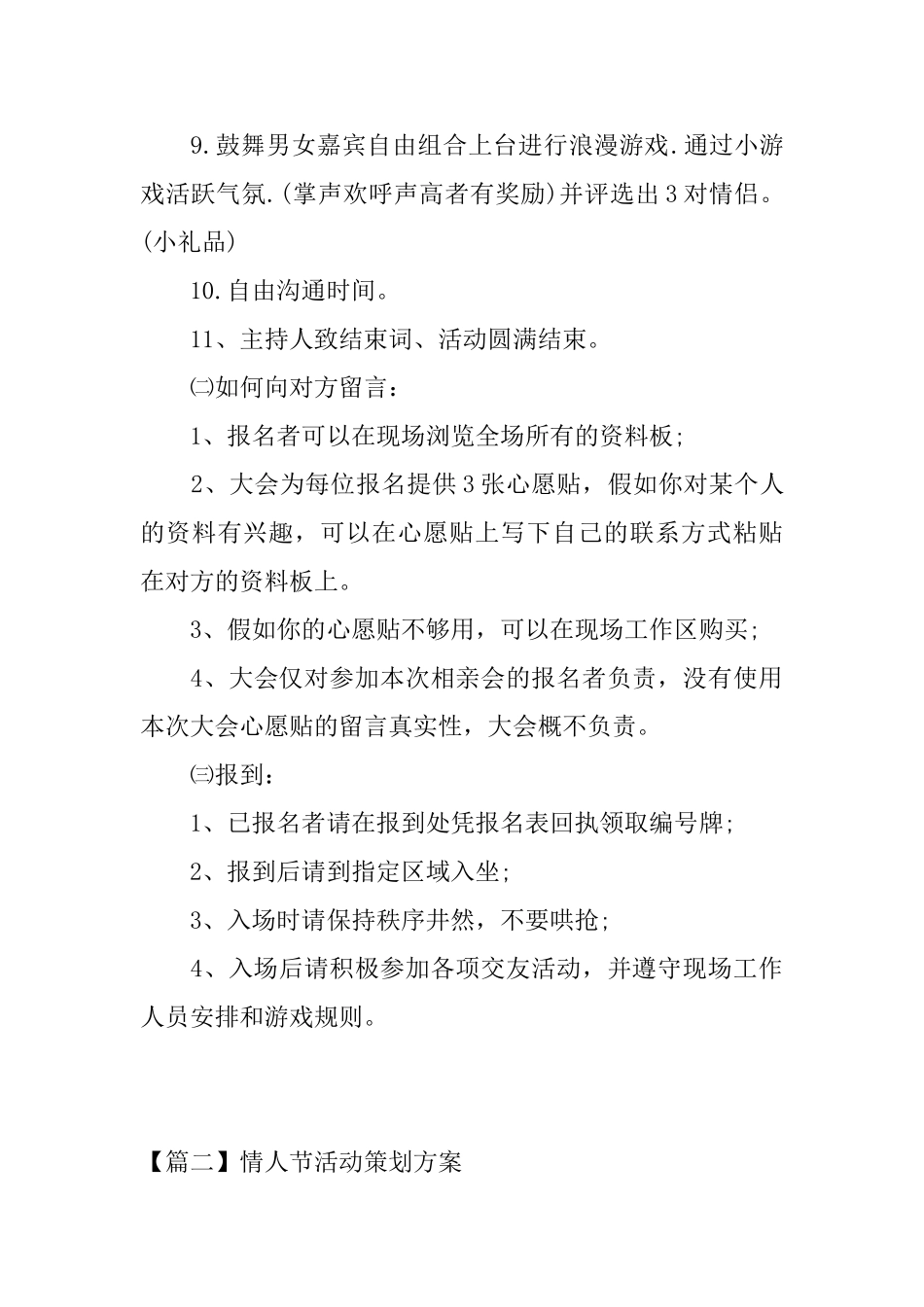 9.鼓舞男女嘉宾自由组合上台进行浪漫游戏.通过小游戏活跃气氛.(掌声欢呼声高者有奖励)并评选出3对情侣。(小礼品)

10.自由沟通时间。

11、主持人致结束词、活动圆满结束。

㈡如何向对方留言：

1、报名者可以在现场浏览全场所有的资料板;

2、大会为每位报名提供3张心愿贴，假如你对某个人的资料有兴趣，可以在心愿贴上写下自己的联系方式粘贴在对方的资料板上。

3、假如你的心愿贴不够用，可以在现场工作区购买;

4、大会仅对参加本次相亲会的报名者负责，没有使用本次大会心愿贴的留言真实性，大会概不负责。

㈢报到：

1、已报名者请在报到处凭报名表回执领取编号牌;

2、报到后请到指定区域入坐;

3、入场时请保持秩序井然，不要哄抢;

4、入场后请积极参加各项交友活动，并遵守现场工作人员安排和游戏规则。

【篇二】情人节活动策划方案